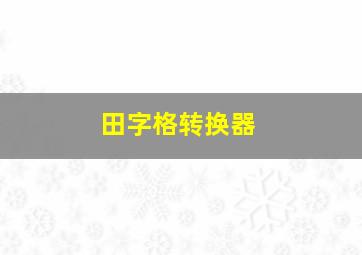 田字格转换器